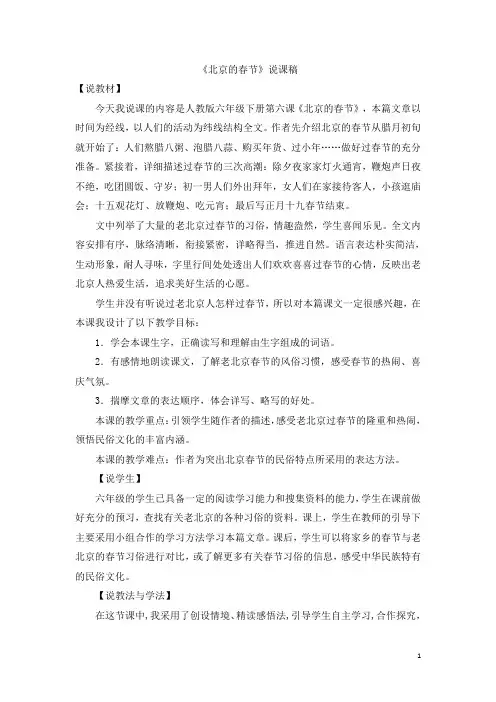 《北京的春节》说课稿

【说教材】

今天我说课的内容是人教版六年级下册第六课《北京的春节》，本篇文章以时间为经线，以人们的活动为纬线结构全文。作者先介绍北京的春节从腊月初旬就开始了：人们熬腊八粥、泡腊八蒜、购买年货、过小年……做好过春节的充分准备。紧接着，详细描述过春节的三次高潮：除夕夜家家灯火通宵，鞭炮声日夜不绝，吃团圆饭、守岁；初一男人们外出拜年，女人们在家接待客人，小孩逛庙会；十五观花灯、放鞭炮、吃元宵；最后写正月十九春节结束。

文中列举了大量的老北京过春节的习俗，情趣盎然，学生喜闻乐见。全文内容安排有序，脉络清晰，衔接紧密，详略得当，推进自然。语言表达朴实简洁，生动形象，耐人寻味，字里行间处处透出人们欢欢喜喜过春节的心情，反映出老北京人热爱生活，追求美好生活的心愿。

学生并没有听说过老北京人怎样过春节，所以对本篇课文一定很感兴趣，在本课我设计了以下教学目标：

1．学会本课生字，正确读写和理解由生字组成的词语。

2．有感情地朗读课文，了解老北京春节的风俗习惯，感受春节的热闹、喜庆气氛。

3．揣摩文章的表达顺序，体会详写、略写的好处。

本课的教学重点：引领学生随作者的描述，感受老北京过春节的隆重和热闹，领悟民俗文化的丰富内涵。

本课的教学难点：作者为突出北京春节的民俗特点所采用的表达方法。

【说学生】

六年级的学生已具备一定的阅读学习能力和搜集资料的能力，学生在课前做好充分的预习，查找有关老北京的各种习俗的资料。课上，学生在教师的引导下主要采用小组合作的学习方法学习本篇文章。课后，学生可以将家乡的春节与老北京的春节习俗进行对比，或了解更多有关春节习俗的信息，感受中华民族特有的民俗文化。

【说教法与学法】

在这节课中，我采用了创设情境、精读感悟法，引导学生自主学习，合作探究，

1